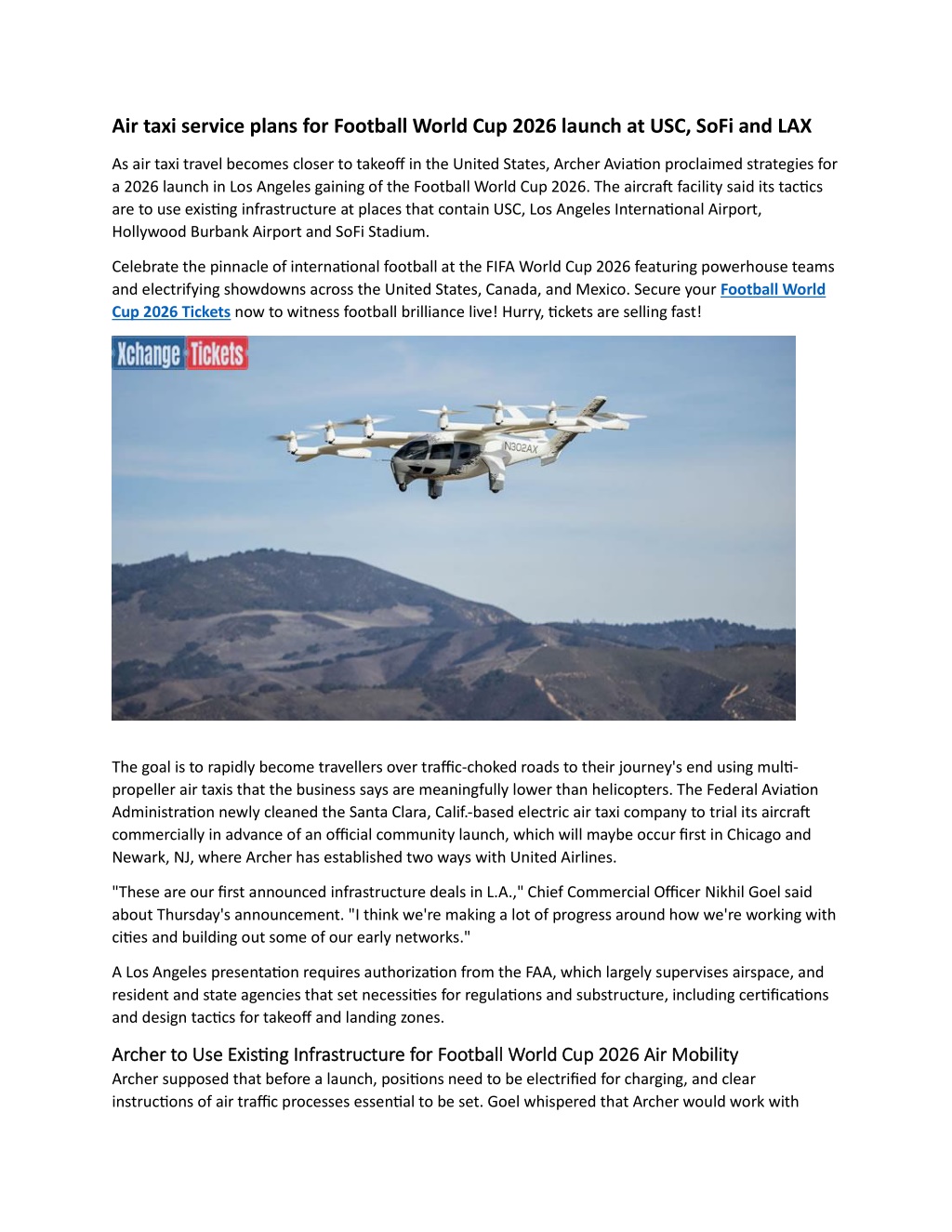 Air taxi service plans for Football World Cup 2026 launch at USC, SoFi and LAX

As air taxi travel becomes closer to takeoff in the United States, Archer Aviation proclaimed strategies for a 2026 launch in Los Angeles gaining of the Football World Cup 2026. The aircraft facility said its tactics are to use existing infrastructure at places that contain USC, Los Angeles International Airport, Hollywood Burbank Airport and SoFi Stadium.

Celebrate the pinnacle of international football at the FIFA World Cup 2026 featuring powerhouse teams and electrifying showdowns across the United States, Canada, and Mexico. Secure your Football World Cup 2026 Tickets now to witness football brilliance live! Hurry, tickets are selling fast!

Xchange Tickets

N302AX

The goal is to rapidly become travellers over traffic-choked roads to their journey's end using multi-propeller air taxis that the business says are meaningfully lower than helicopters. The Federal Aviation Administration newly cleaned the Santa Clara, Calif.-based electric air taxi company to trial its aircraft commercially in advance of an official community launch, which will maybe occur first in Chicago and Newark, NJ, where Archer has established two ways with United Airlines.

"These are our first announced infrastructure deals in L.A.," Chief Commercial Officer Nikhil Goel said about Thursday's announcement. "I think we're making a lot of progress around how we're working with cities and building out some of our early networks."

A Los Angeles presentation requires authorization from the FAA, which largely supervises airspace, and resident and state agencies that set necessities for regulations and substructure, including certifications and design tactics for takeoff and landing zones.

Archer to Use Existing Infrastructure for Football World Cup 2026 Air Mobility
Archer supposed that before a launch, positions need to be electrified for charging, and clear instructions of air traffic processes essential to be set. Goel whispered that Archer would work with